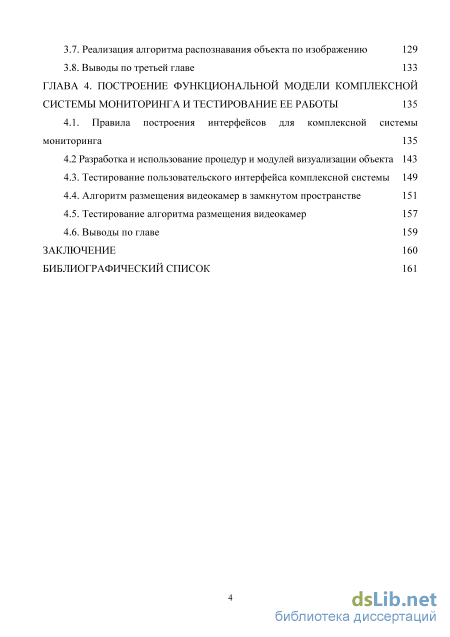 3.7. Реализация алгоритма распознавания объекта по изображению 129

3.8. Выводы по третьей главе 133

ГЛАВА 4. ПОСТРОЕНИЕ ФУНКЦИОНАЛЬНОЙ МОДЕЛИ КОМПЛЕКСНОЙ СИСТЕМЫ МОНИТОРИНГА И ТЕСТИРОВАНИЕ ЕЕ РАБОТЫ 135

4.1. Правила построения интерфейсов для комплексной системы мониторинга 135

4.2 Разработка и использование процедур и модулей визуализации объекта 143

4.3. Тестирование пользовательского интерфейса комплексной системы 149

4.4. Алгоритм размещения видеокамер в замкнутом пространстве 151

4.5. Тестирование алгоритма размещения видеокамер 157

4.6. Выводы по главе 159

ЗАКЛЮЧЕНИЕ 160

БИБЛИОГРАФИЧЕСКИЙ СПИСОК 161

4

dsLib.net
библиотека диссертаций